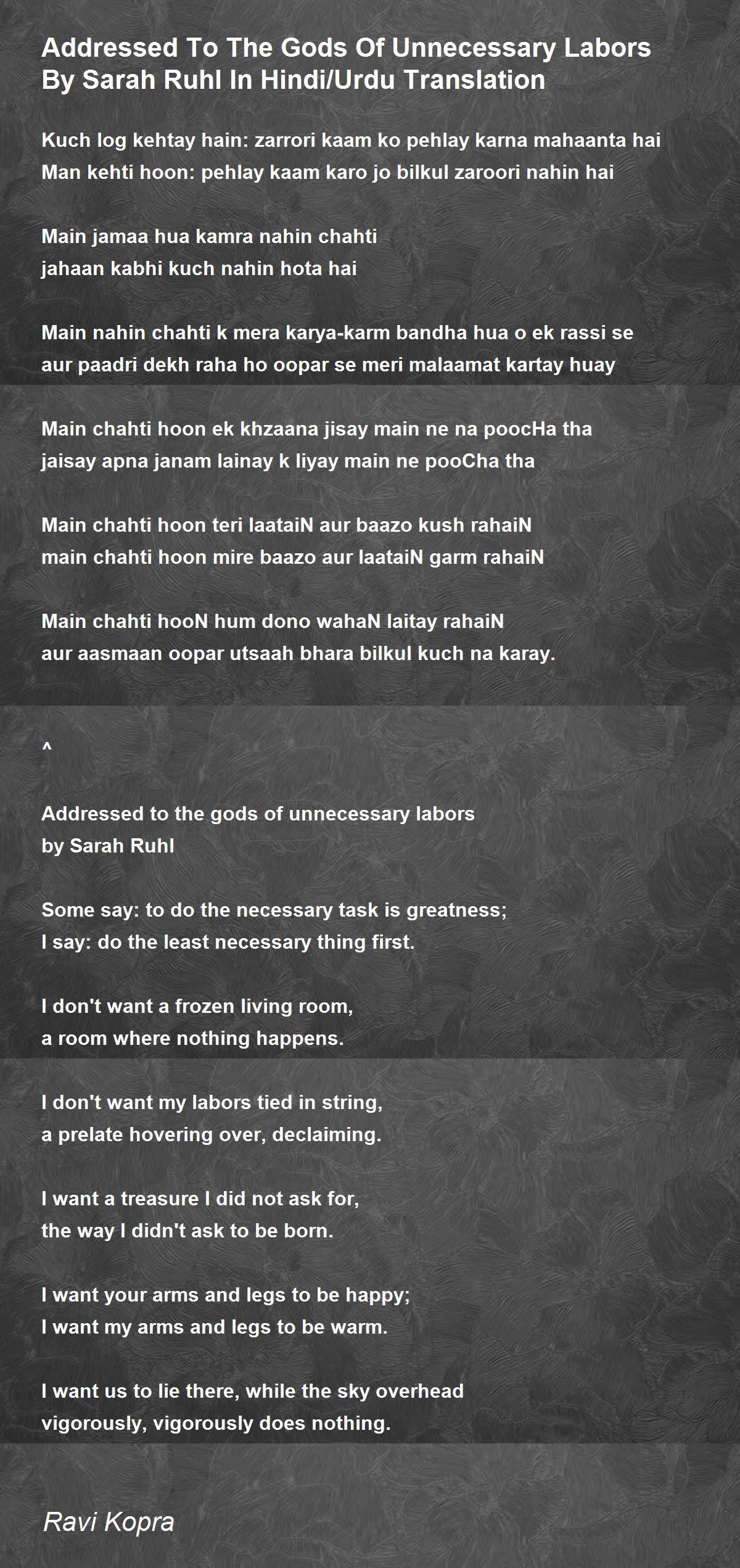 Addressed To The Gods Of Unnecessary Labors By Sarah Ruhl In Hindi/Urdu Translation

Kuch log kehtay hain: zarrori kaam ko pehlay karna mahaanta hai
Man kehti hoon: pehlay kaam karo jo bilkul zaroori nahin hai

Main jamaa hua kamra nahin chahti
jahaan kabhi kuch nahin hota hai

Main nahin chahti k mera karya-karm bandha hua o ek rassi se
aur paadri dekh raha ho oopar se meri malaamat kartay huay

Main chahti hoon ek khzaana jisay main ne na poocHa tha
jaisay apna janam lainay k liyay main ne pooCha tha

Main chahti hoon teri laataiN aur baazo kush rahaiN
main chahti hoon mire baazo aur laataiN garm rahaiN

Main chahti hooN hum dono wahaN laitay rahaiN
aur aasmaan oopar utsaah bhara bilkul kuch na karay.

^

Addressed to the gods of unnecessary labors
by Sarah Ruhl

Some say: to do the necessary task is greatness;
I say: do the least necessary thing first.

I don't want a frozen living room,
a room where nothing happens.

I don't want my labors tied in string,
a prelate hovering over, declaiming.

I want a treasure I did not ask for,
the way I didn't ask to be born.

I want your arms and legs to be happy;
I want my arms and legs to be warm.

I want us to lie there, while the sky overhead
vigorously, vigorously does nothing.

Ravi Kopra